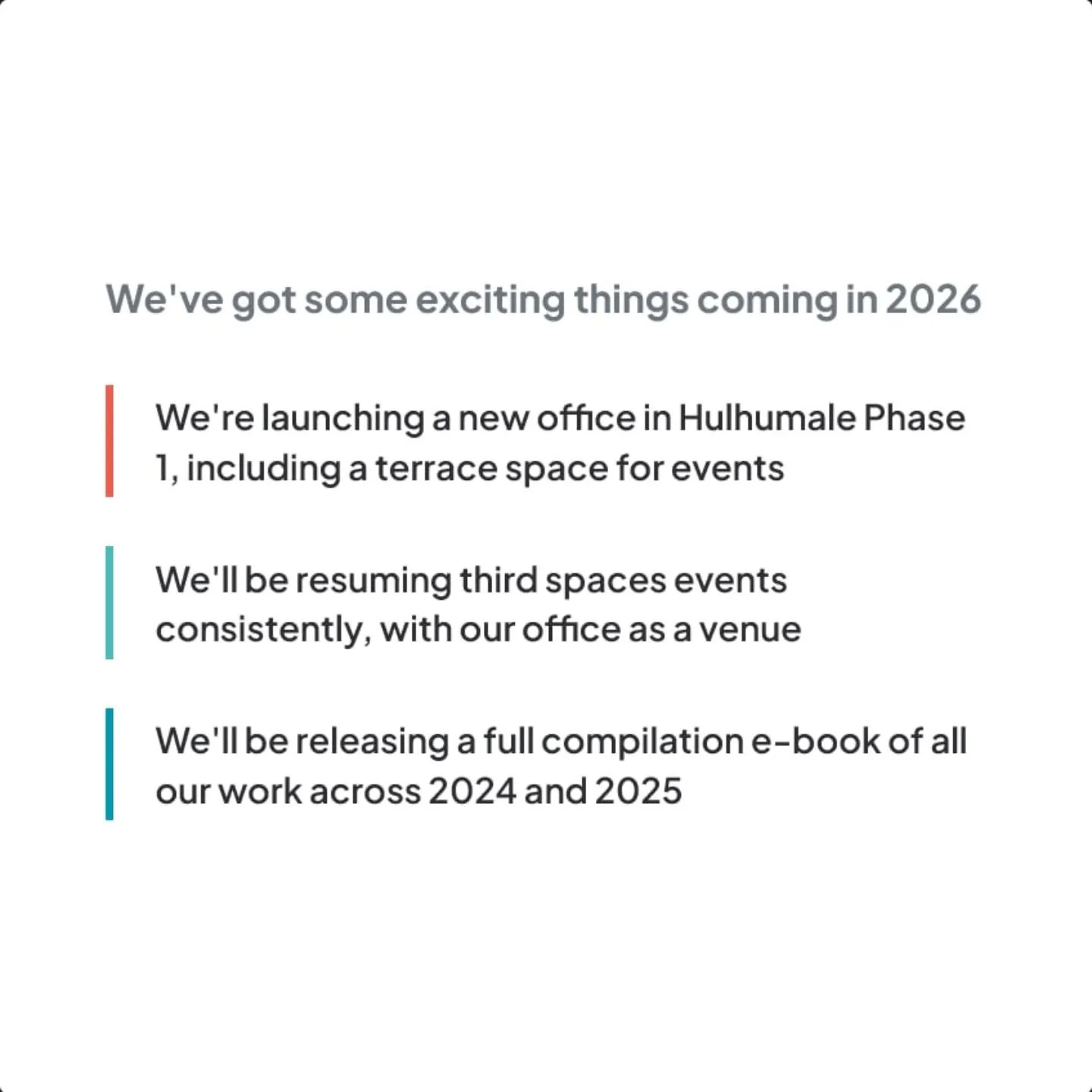 We've got some exciting things coming in 2026

We're launching a new office in Hulhumale Phase 1, including a terrace space for events

We'll be resuming third spaces events consistently, with our office as a venue

We'll be releasing a full compilation e-book of all our work across 2024 and 2025